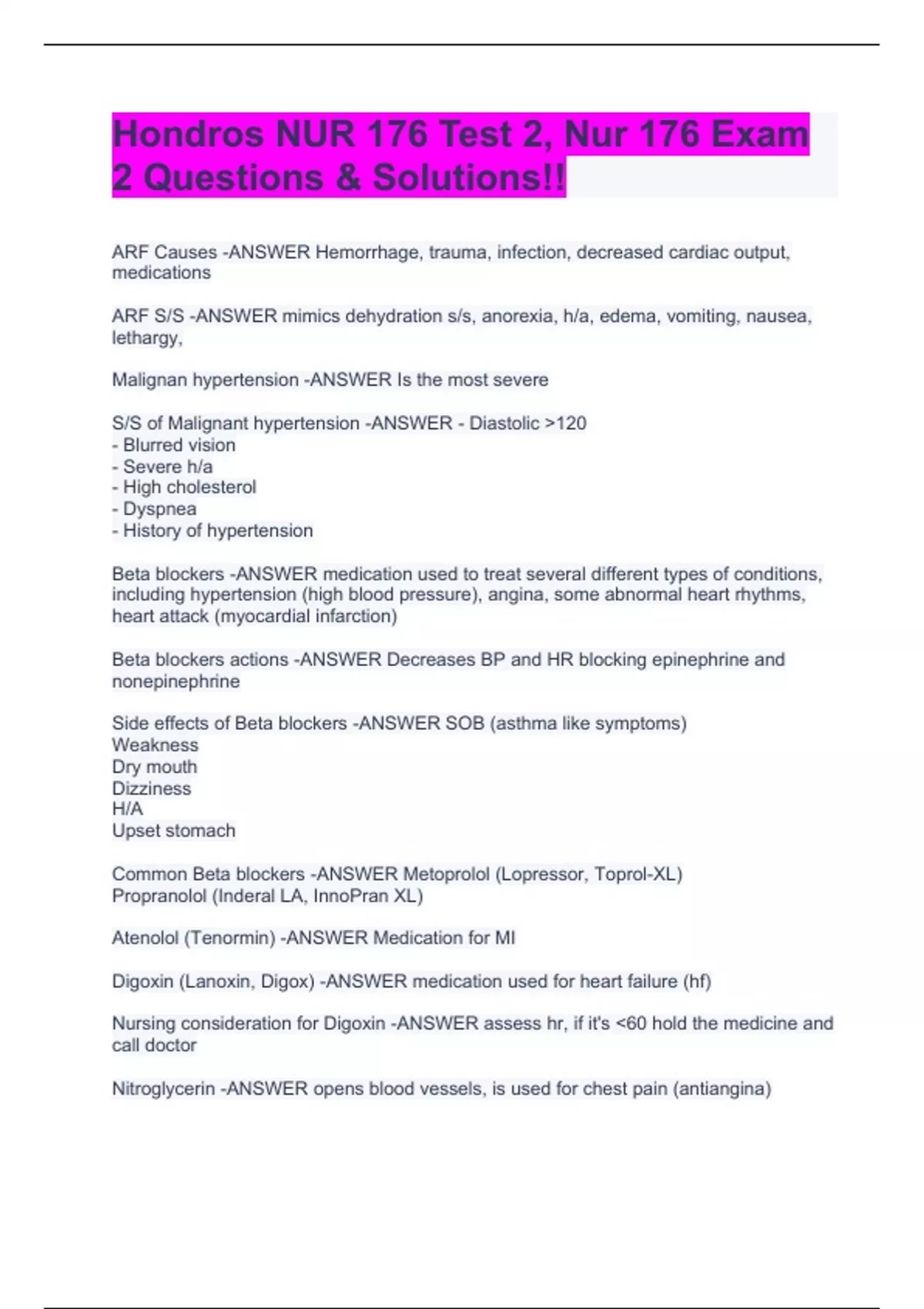 Hondros NUR 176 Test 2, Nur 176 Exam 2 Questions & Solutions!!

ARF Causes -ANSWER Hemorrhage, trauma, infection, decreased cardiac output, medications

ARF S/S -ANSWER mimics dehydration s/s, anorexia, h/a, edema, vomiting, nausea, lethargy,

Malignan hypertension -ANSWER Is the most severe

S/S of Malignant hypertension -ANSWER - Diastolic >120
- Blurred vision
- Severe h/a
- High cholesterol
- Dyspnea
- History of hypertension

Beta blockers -ANSWER medication used to treat several different types of conditions, including hypertension (high blood pressure), angina, some abnormal heart rhythms, heart attack (myocardial infarction)

Beta blockers actions -ANSWER Decreases BP and HR blocking epinephrine and nonepinephrine

Side effects of Beta blockers -ANSWER SOB (asthma like symptoms)
Weakness
Dry mouth
Dizziness
H/A
Upset stomach

Common Beta blockers -ANSWER Metoprolol (Lopressor, Toprol-XL)
Propranolol (Inderal LA, InnoPran XL)

Atenolol (Tenormin) -ANSWER Medication for MI

Digoxin (Lanoxin, Digox) -ANSWER medication used for heart failure (hf)

Nursing consideration for Digoxin -ANSWER assess hr, if it's <60 hold the medicine and call doctor

Nitroglycerin -ANSWER opens blood vessels, is used for chest pain (antiangina)